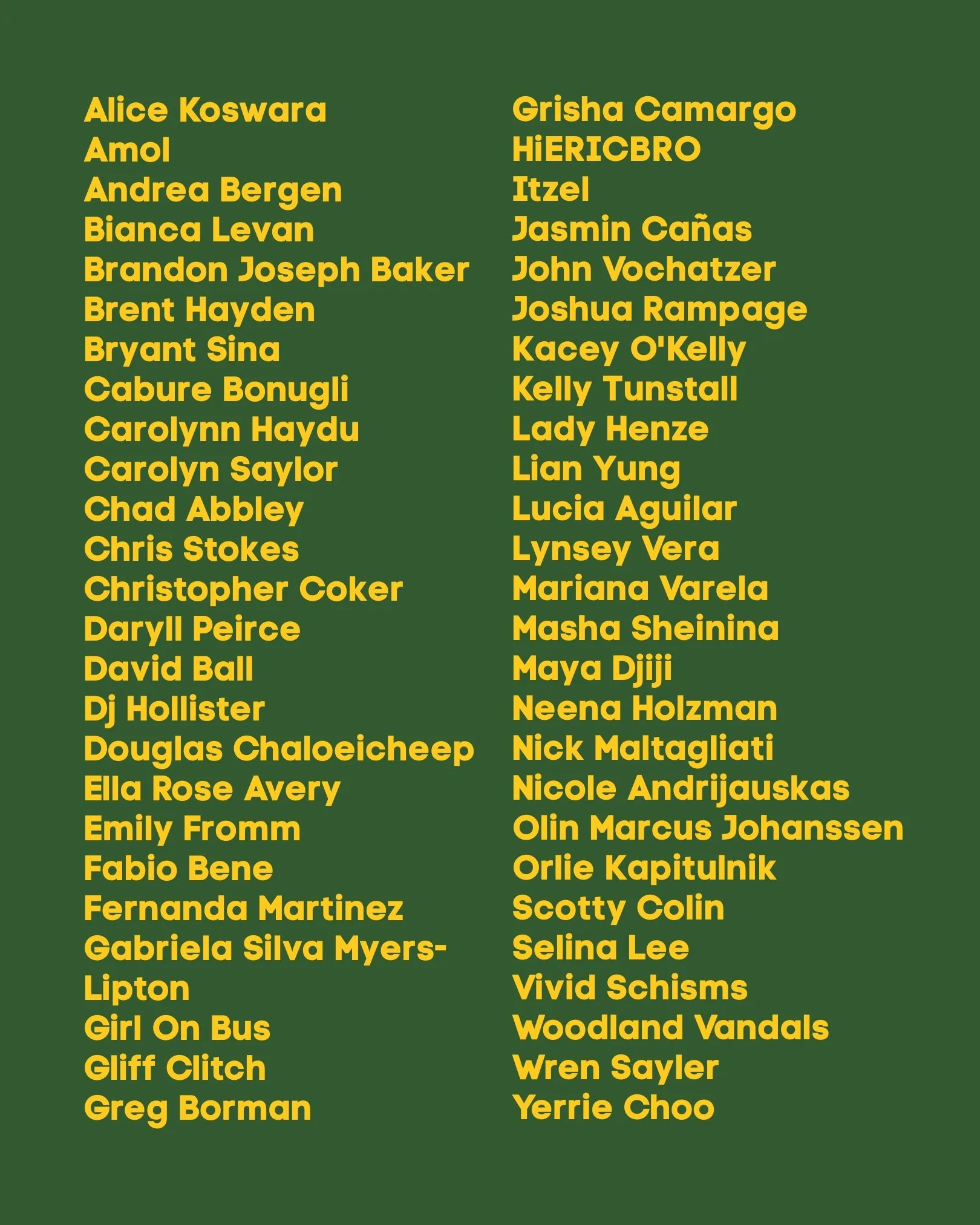 Alice Koswara
Amol
Andrea Bergen
Bianca Levan
Brandon Joseph Baker
Brent Hayden
Bryant Sina
Cabure Bonugli
Carolynn Haydu
Carolyn Saylor
Chad Abbley
Chris Stokes
Christopher Coker
Daryll Peirce
David Ball
Dj Hollister
Douglas Chaloeicheep
Ella Rose Avery
Emily Fromm
Fabio Bene
Fernanda Martinez
Gabriela Silva Myers-Lipton
Girl On Bus
Gliff Clitch
Greg Borman

Grisha Camargo
HiERICBRO
Itzel
Jasmin Cañas
John Vochatzer
Joshua Rampage
Kacey O'Kelly
Kelly Tunstall
Lady Henze
Lian Yung
Lucia Aguilar
Lynsey Vera
Mariana Varela
Masha Sheinina
Maya Djiji
Neena Holzman
Nick Maltagliati
Nicole Andrijauskas
Olin Marcus Johanssen
Orlie Kapitulnik
Scotty Colin
Selina Lee
Vivid Schisms
Woodland Vandals
Wren Sayler
Yerrie Choo